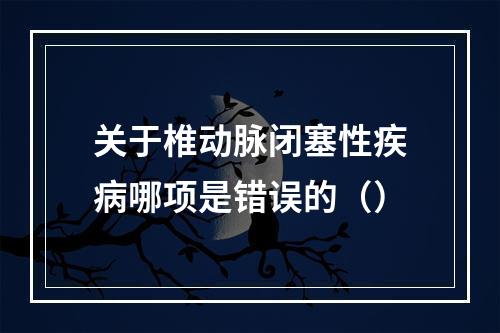 关于椎动脉闭塞性疾病哪项是错误的（）